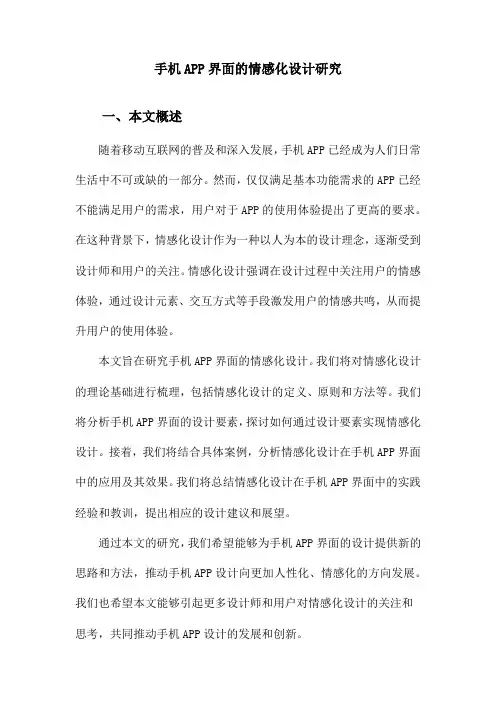 手机APP界面的情感化设计研究

一、本文概述

随着移动互联网的普及和深入发展，手机APP已经成为人们日常生活中不可或缺的一部分。然而，仅仅满足基本功能需求的APP已经不能满足用户的需求，用户对于APP的使用体验提出了更高的要求。在这种背景下，情感化设计作为一种以人为本的设计理念，逐渐受到设计师和用户的关注。情感化设计强调在设计过程中关注用户的情感体验，通过设计元素、交互方式等手段激发用户的情感共鸣，从而提升用户的使用体验。

本文旨在研究手机APP界面的情感化设计。我们将对情感化设计的理论基础进行梳理，包括情感化设计的定义、原则和方法等。我们将分析手机APP界面的设计要素，探讨如何通过设计要素实现情感化设计。接着，我们将结合具体案例，分析情感化设计在手机APP界面中的应用及其效果。我们将总结情感化设计在手机APP界面中的实践经验和教训，提出相应的设计建议和展望。

通过本文的研究，我们希望能够为手机APP界面的设计提供新的思路和方法，推动手机APP设计向更加人性化、情感化的方向发展。我们也希望本文能够引起更多设计师和用户对情感化设计的关注和思考，共同推动手机APP设计的发展和创新。